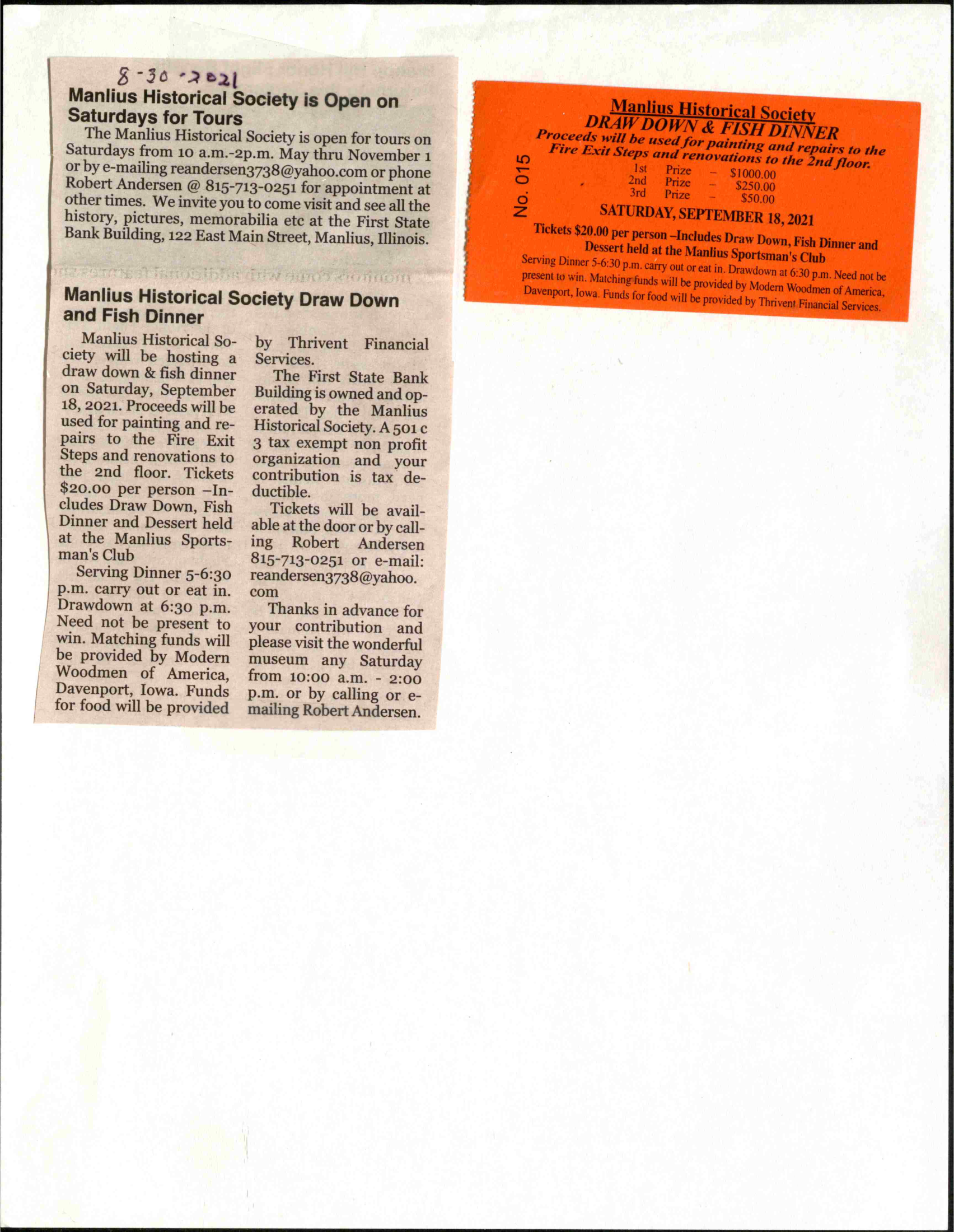 8-30-2021

Manlius Historical Society is Open on Saturdays for Tours

The Manlius Historical Society is open for tours on Saturdays from 10 a.m.-2p.m. May thru November 1 or by e-mailing reandersen3738@yahoo.com or phone Robert Andersen @ 815-713-0251 for appointment at other times. We invite you to come visit and see all the history, pictures, memorabilia etc at the First State Bank Building, 122 East Main Street, Manlius, Illinois.

Manlius Historical Society Draw Down and Fish Dinner

Manlius Historical Society will be hosting a draw down & fish dinner on Saturday, September 18, 2021. Proceeds will be used for painting and repairs to the Fire Exit Steps and renovations to the 2nd floor. Tickets $20.00 per person –Includes Draw Down, Fish Dinner and Dessert held at the Manlius Sportsman's Club

Serving Dinner 5-6:30 p.m. carry out or eat in. Drawdown at 6:30 p.m. Need not be present to win. Matching funds will be provided by Modern Woodmen of America, Davenport, Iowa. Funds for food will be provided by Thrivent Financial Services.

The First State Bank Building is owned and operated by the Manlius Historical Society. A 501 c 3 tax exempt non profit organization and your contribution is tax deductible.

Tickets will be available at the door or by calling Robert Andersen 815-713-0251 or e-mail: reandersen3738@yahoo.com

Thanks in advance for your contribution and please visit the wonderful museum any Saturday from 10:00 a.m. - 2:00 p.m. or by calling or e-mailing Robert Andersen.

No. 015

Manlius Historical Society
DRAW DOWN & FISH DINNER
Proceeds will be used for painting and repairs to the Fire Exit Steps and renovations to the 2nd floor.
1st Prize – $1000.00
2nd Prize – $250.00
3rd Prize – $50.00
SATURDAY, SEPTEMBER 18, 2021
Tickets $20.00 per person –Includes Draw Down, Fish Dinner and Dessert held at the Manlius Sportsman's Club
Serving Dinner 5-6:30 p.m. carry out or eat in. Drawdown at 6:30 p.m. Need not be present to win. Matching funds will be provided by Modern Woodmen of America, Davenport, Iowa. Funds for food will be provided by Thrivent Financial Services.